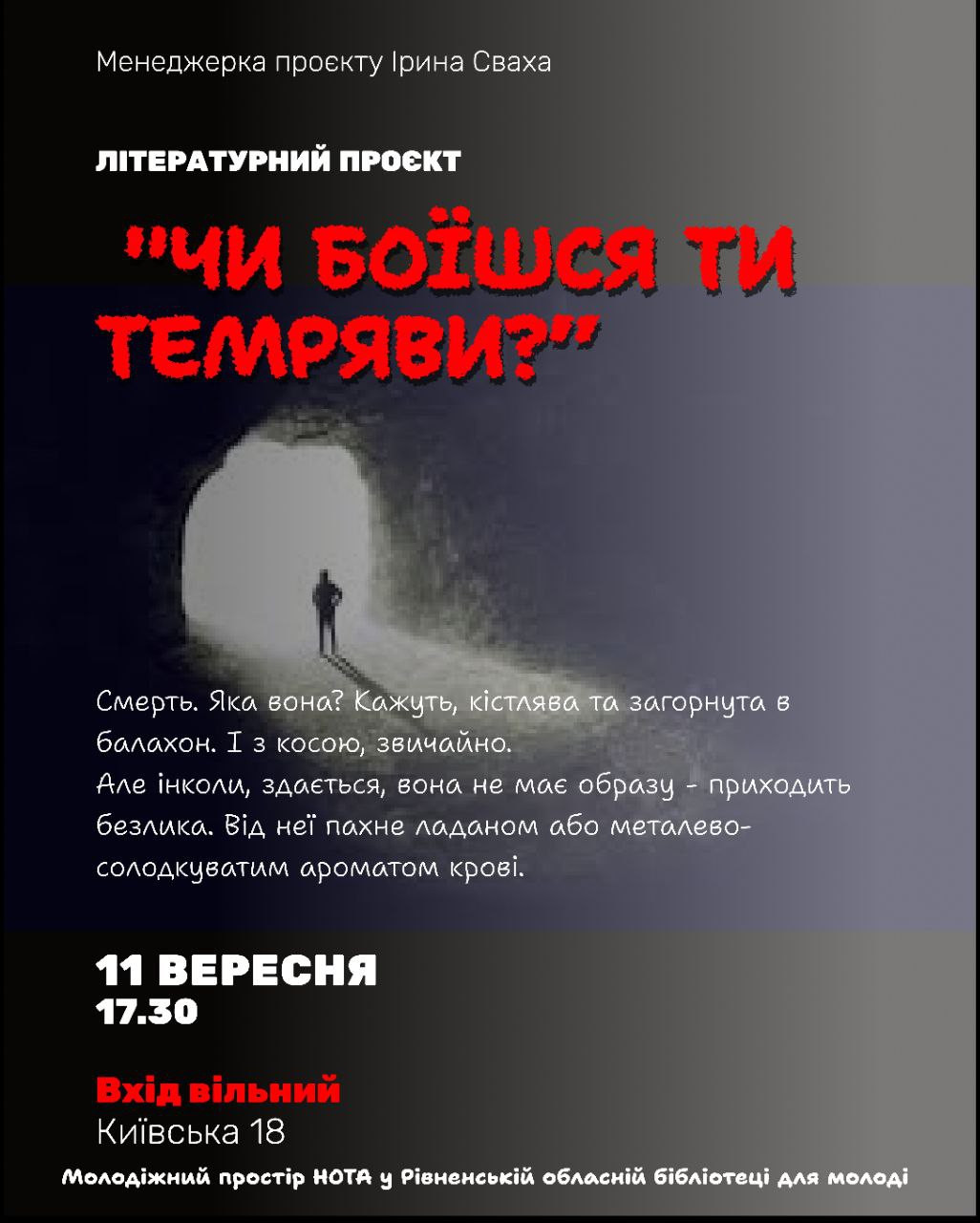 Менеджерка проєкту Ірина Сваха

ЛІТЕРАТУРНИЙ ПРОЄКТ

"ЧИ БОЇШСЯ ТИ ТЕМРЯВИ?"

Смерть. Яка вона? Кажуть, кістлява та загорнута в балахон. І з косою, звичайно.
Але інколи, здається, вона не має образу - приходить безлика. Від неї пахне ладаном або металево-солодкуватим ароматом крові.

11 ВЕРЕСНЯ
17.30

Вхід вільний
Київська 18

Молодіжний простір НОТА у Рівненській обласній бібліотеці для молоді